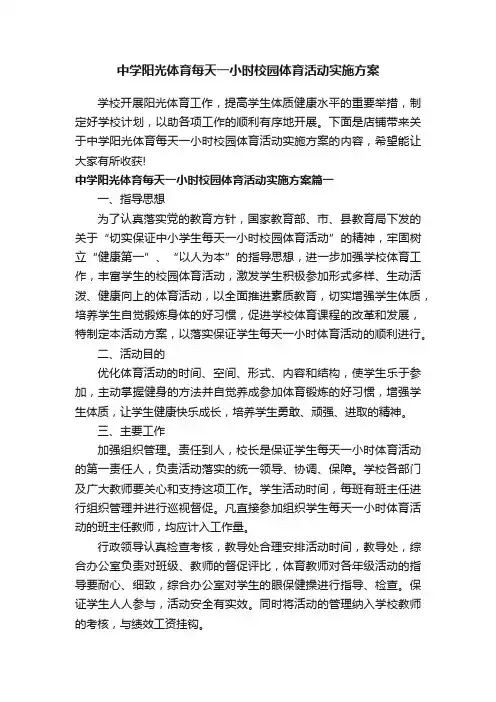 中学阳光体育每天一小时校园体育活动实施方案

学校开展阳光体育工作，提高学生体质健康水平的重要举措，制定好学校计划，以助各项工作的顺利有序地开展。下面是店铺带来关于中学阳光体育每天一小时校园体育活动实施方案的内容，希望能让大家有所收获!

中学阳光体育每天一小时校园体育活动实施方案篇一

一、指导思想

为了认真落实党的教育方针，国家教育部、市、县教育局下发的关于“切实保证中小学生每天一小时校园体育活动”的精神，牢固树立“健康第一”、“以人为本”的指导思想，进一步加强学校体育工作，丰富学生的校园体育活动，激发学生积极参加形式多样、生动活泼、健康向上的体育活动，以全面推进素质教育，切实增强学生体质，培养学生自觉锻炼身体的好习惯，促进学校体育课程的改革和发展，特制定本活动方案，以落实保证学生每天一小时体育活动的顺利进行。

二、活动目的

优化体育活动的时间、空间、形式、内容和结构，使学生乐于参加，主动掌握健身的方法并自觉养成参加体育锻炼的好习惯，增强学生体质，让学生健康快乐成长，培养学生勇敢、顽强、进取的精神。

三、主要工作

加强组织管理。责任到人，校长是保证学生每天一小时体育活动的第一责任人，负责活动落实的统一领导、协调、保障。学校各部门及广大教师要关心和支持这项工作。学生活动时间，每班有班主任进行组织管理并进行巡视督促。凡直接参加组织学生每天一小时体育活动的班主任教师，均应计入工作量。

行政领导认真检查考核，教导处合理安排活动时间，教导处，综合办公室负责对班级、教师的督促评比，体育教师对各年级活动的指导要耐心、细致，综合办公室对学生的眼保健操进行指导、检查。保证学生人人参与，活动安全有实效。同时将活动的管理纳入学校教师的考核，与绩效工资挂钩。